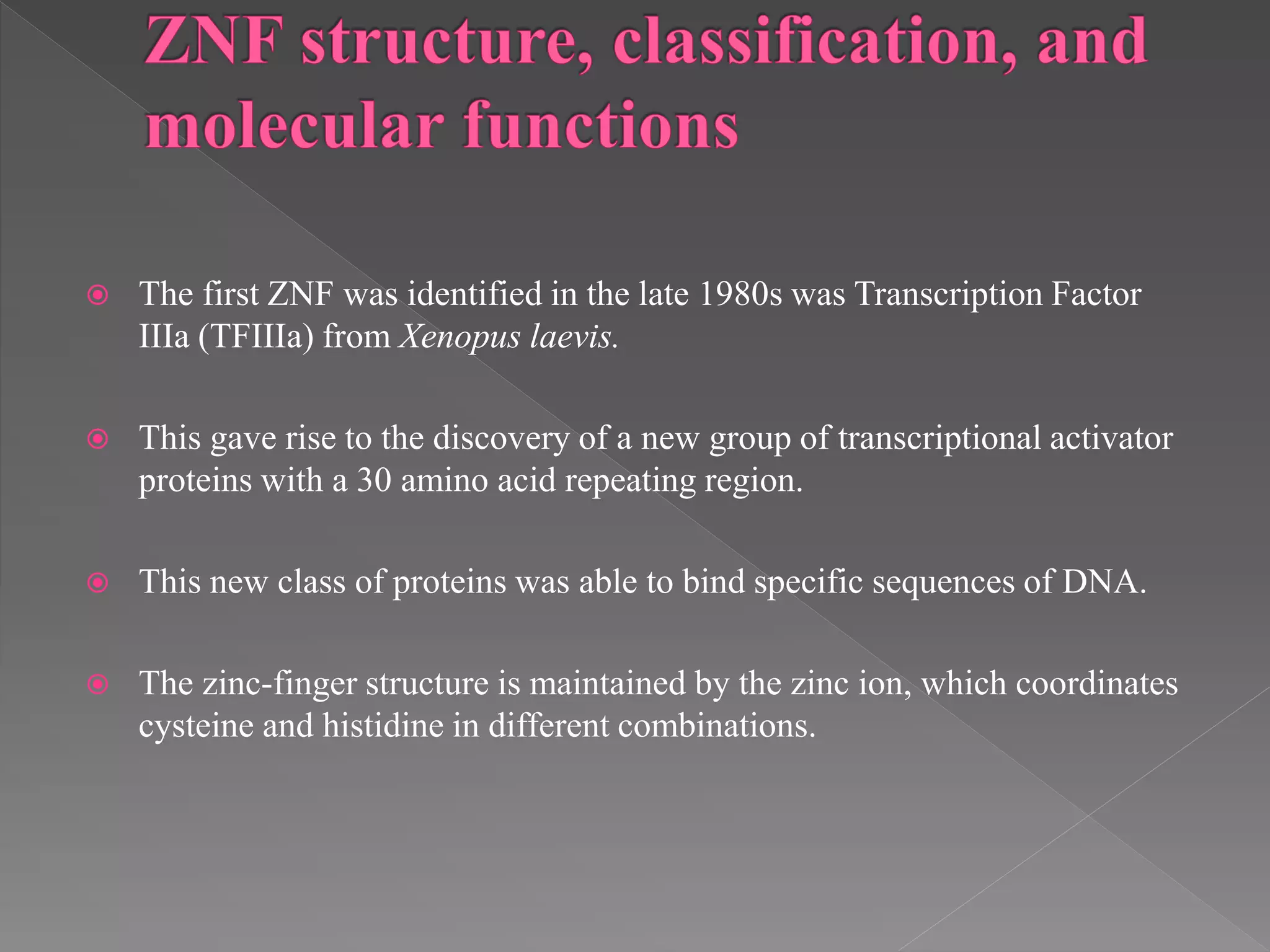 ZNF structure, classification, and molecular functions

• The first ZNF was identified in the late 1980s was Transcription Factor IIIa (TFIIIa) from Xenopus laevis.

• This gave rise to the discovery of a new group of transcriptional activator proteins with a 30 amino acid repeating region.

• This new class of proteins was able to bind specific sequences of DNA.

• The zinc-finger structure is maintained by the zinc ion, which coordinates cysteine and histidine in different combinations.